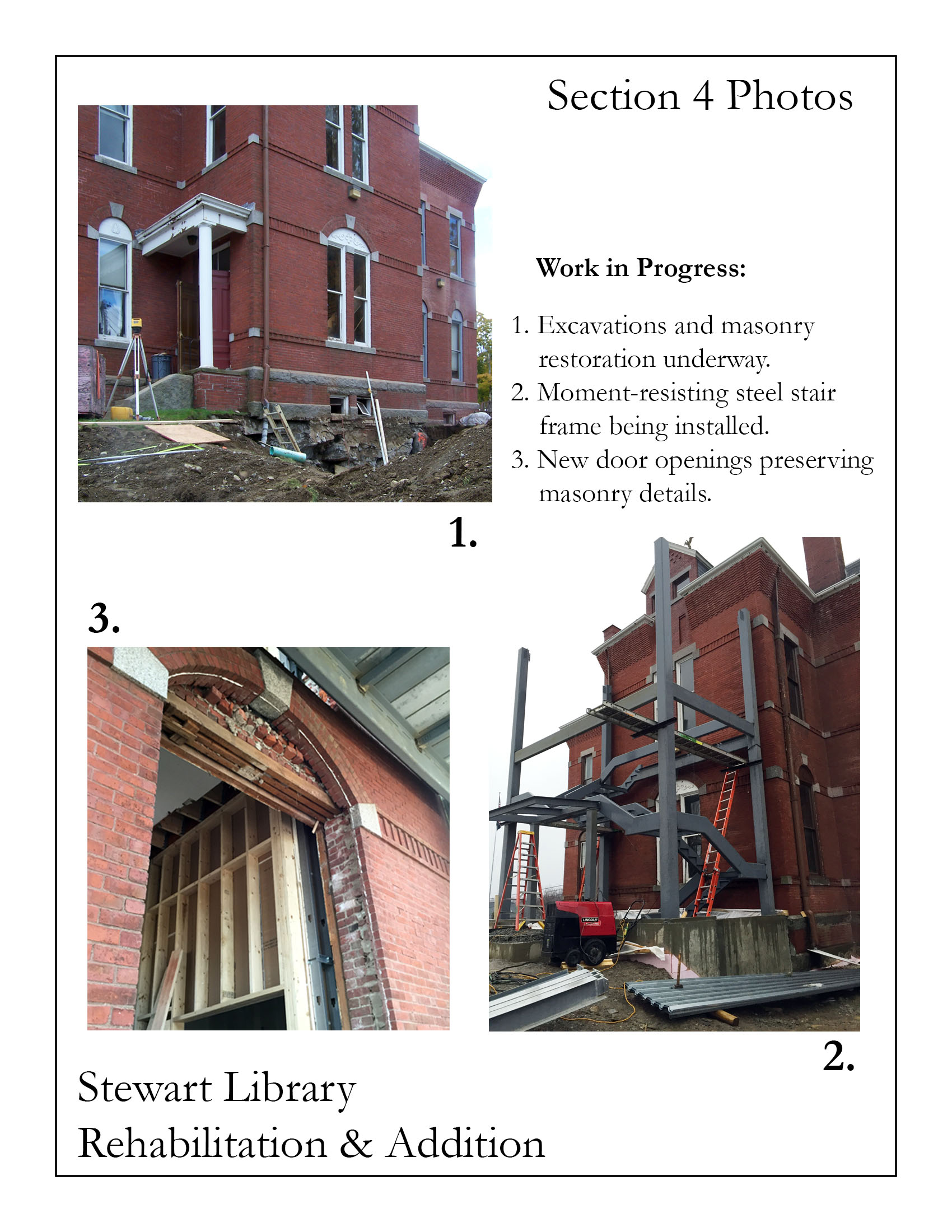 Section 4 Photos

Work in Progress:

1. Excavations and masonry restoration underway.
2. Moment-resisting steel stair frame being installed.
3. New door openings preserving masonry details.

1.

3.

LINCOLN

2.

Stewart Library
Rehabilitation & Addition